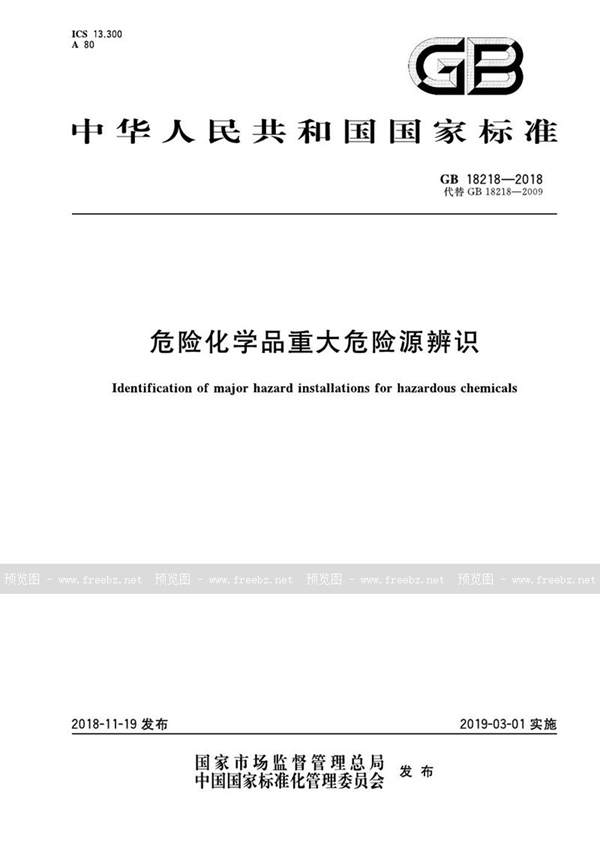 ICS 13.300
A 80

GB

中华人民共和国国家标准

GB 18218—2018
代替 GB 18218—2009

危险化学品重大危险源辨识

Identification of major hazard installations for hazardous chemicals

预览图 - www.freebz.net 预览图 - www.freebz.net 预览图 - www.freebz.net 预览图 - www.freebz.net

2018-11-19 发布

2019-03-01 实施

国家市场监督管理总局
中国国家标准化管理委员会
发布